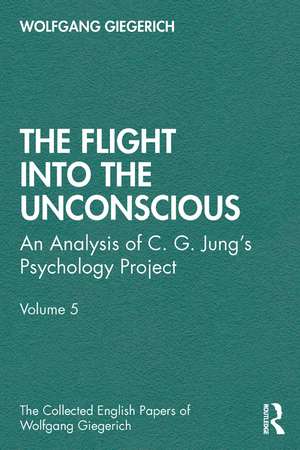 WOLFGANG GIEGERICH

THE FLIGHT INTO THE UNCONSCIOUS

An Analysis of C. G. Jung's Psychology Project

Volume 5

The Collected English Papers of Wolfgang Giegerich

ROUTLEDGE